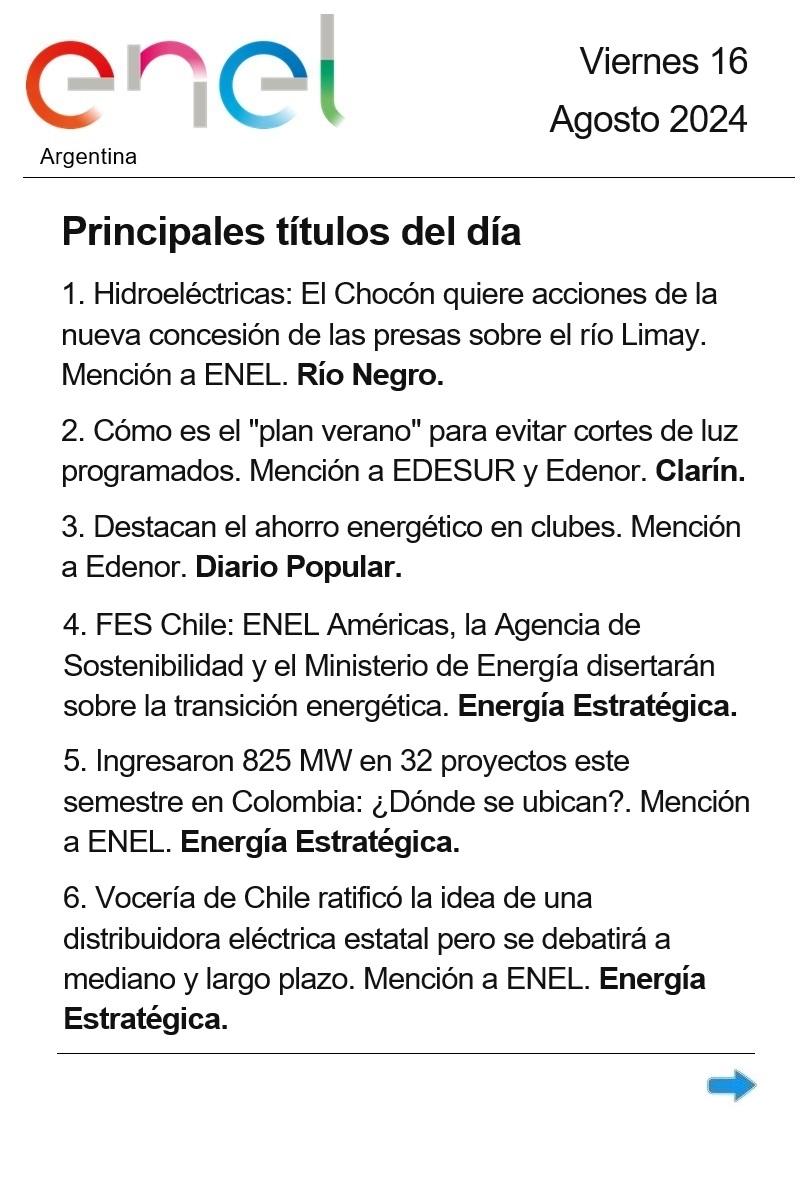 enel
Argentina

Viernes 16
Agosto 2024

Principales títulos del día

1. Hidroeléctricas: El Chocón quiere acciones de la nueva concesión de las presas sobre el río Limay. Mención a ENEL. Río Negro.

2. Cómo es el "plan verano" para evitar cortes de luz programados. Mención a EDESUR y Edenor. Clarín.

3. Destacan el ahorro energético en clubes. Mención a Edenor. Diario Popular.

4. FES Chile: ENEL Américas, la Agencia de Sostenibilidad y el Ministerio de Energía disertarán sobre la transición energética. Energía Estratégica.

5. Ingresaron 825 MW en 32 proyectos este semestre en Colombia: ¿Dónde se ubican?. Mención a ENEL. Energía Estratégica.

6. Vocería de Chile ratificó la idea de una distribuidora eléctrica estatal pero se debatirá a mediano y largo plazo. Mención a ENEL. Energía Estratégica.